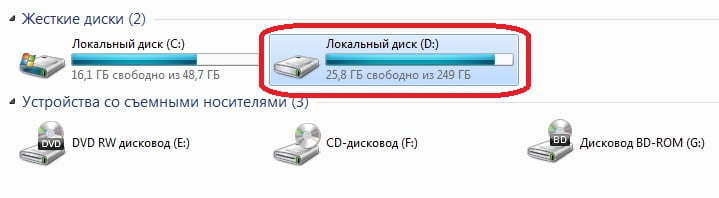 Жесткие диски (2)

Локальный диск (C:)
16,1 ГБ свободно из 48,7 ГБ

Локальный диск (D:)
25,8 ГБ свободно из 249 ГБ

Устройства со съемными носителями (3)

DVD
DVD RW дисковод (E:)

CD-дисковод (F:)

BD
Дисковод BD-ROM (G:)